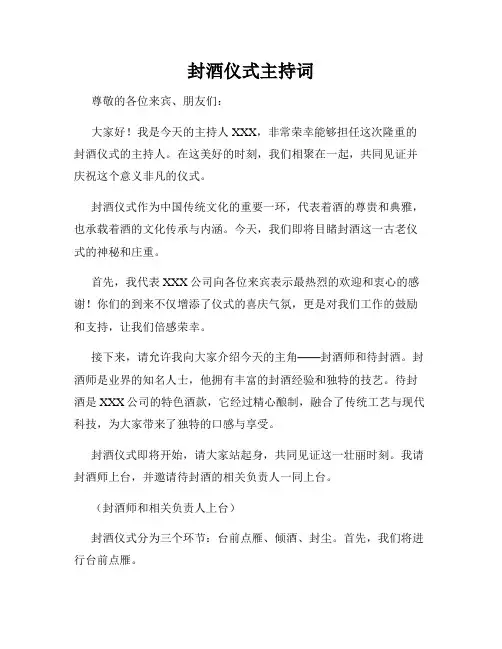 封酒仪式主持词

尊敬的各位来宾、朋友们：

大家好！我是今天的主持人 XXX，非常荣幸能够担任这次隆重的封酒仪式的主持人。在这美好的时刻，我们相聚在一起，共同见证并庆祝这个意义非凡的仪式。

封酒仪式作为中国传统文化的重要一环，代表着酒的尊贵和典雅，也承载着酒的文化传承与内涵。今天，我们即将目睹封酒这一古老仪式的神秘和庄重。

首先，我代表 XXX 公司向各位来宾表示最热烈的欢迎和衷心的感谢！你们的到来不仅增添了仪式的喜庆气氛，更是对我们工作的鼓励和支持，让我们倍感荣幸。

接下来，请允许我向大家介绍今天的主角——封酒师和待封酒。封酒师是业界的知名人士，他拥有丰富的封酒经验和独特的技艺。待封酒是 XXX 公司的特色酒款，它经过精心酿制，融合了传统工艺与现代科技，为大家带来了独特的口感与享受。

封酒仪式即将开始，请大家站起身，共同见证这一壮丽时刻。我请封酒师上台，并邀请待封酒的相关负责人一同上台。

（封酒师和相关负责人上台）

封酒仪式分为三个环节：台前点雁、倾酒、封尘。首先，我们将进行台前点雁。